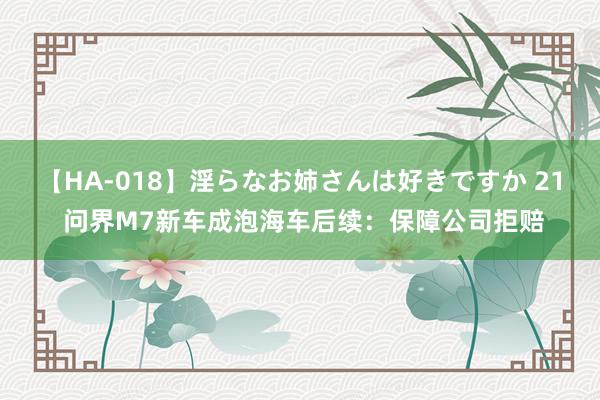 【HA-018】淫らなお姉さんは好きですか 21
问界M7新车成泡海车后续：保障公司拒赔